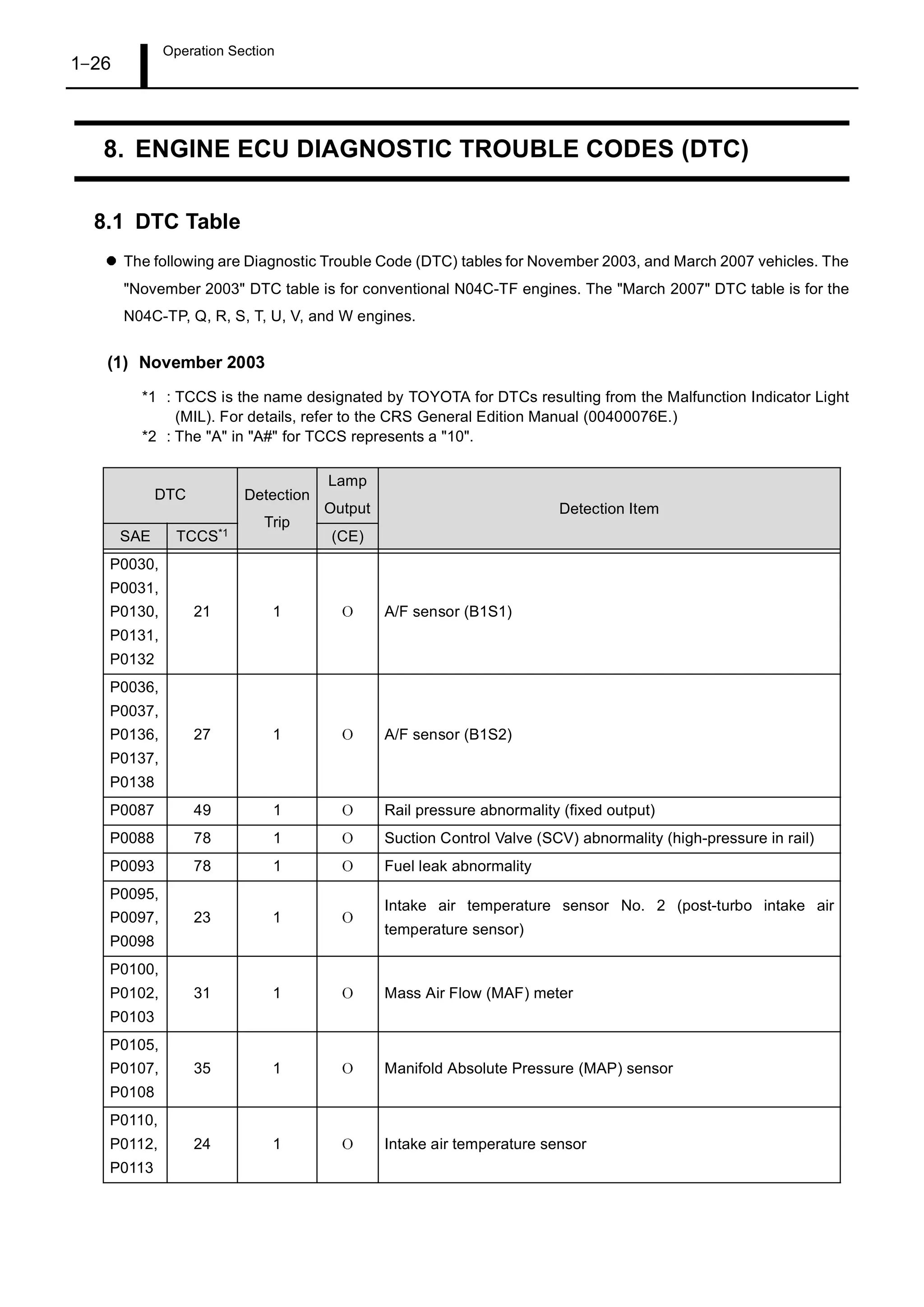 1–26 Operation Section

8. ENGINE ECU DIAGNOSTIC TROUBLE CODES (DTC)

8.1 DTC Table

● The following are Diagnostic Trouble Code (DTC) tables for November 2003, and March 2007 vehicles. The "November 2003" DTC table is for conventional N04C-TF engines. The "March 2007" DTC table is for the N04C-TP, Q, R, S, T, U, V, and W engines.

(1) November 2003

*1 : TCCS is the name designated by TOYOTA for DTCs resulting from the Malfunction Indicator Light (MIL). For details, refer to the CRS General Edition Manual (00400076E.)
*2 : The "A" in "A#" for TCCS represents a "10".

| DTC SAE | DTC TCCS$^{*1}$ | Detection Trip | Lamp Output (CE) | Detection Item |
|---|---|---|---|---|
| P0030, P0031, P0130, P0131, P0132 | 21 | 1 | O | A/F sensor (B1S1) |
| P0036, P0037, P0136, P0137, P0138 | 27 | 1 | O | A/F sensor (B1S2) |
| P0087 | 49 | 1 | O | Rail pressure abnormality (fixed output) |
| P0088 | 78 | 1 | O | Suction Control Valve (SCV) abnormality (high-pressure in rail) |
| P0093 | 78 | 1 | O | Fuel leak abnormality |
| P0095, P0097, P0098 | 23 | 1 | O | Intake air temperature sensor No. 2 (post-turbo intake air temperature sensor) |
| P0100, P0102, P0103 | 31 | 1 | O | Mass Air Flow (MAF) meter |
| P0105, P0107, P0108 | 35 | 1 | O | Manifold Absolute Pressure (MAP) sensor |
| P0110, P0112, P0113 | 24 | 1 | O | Intake air temperature sensor |